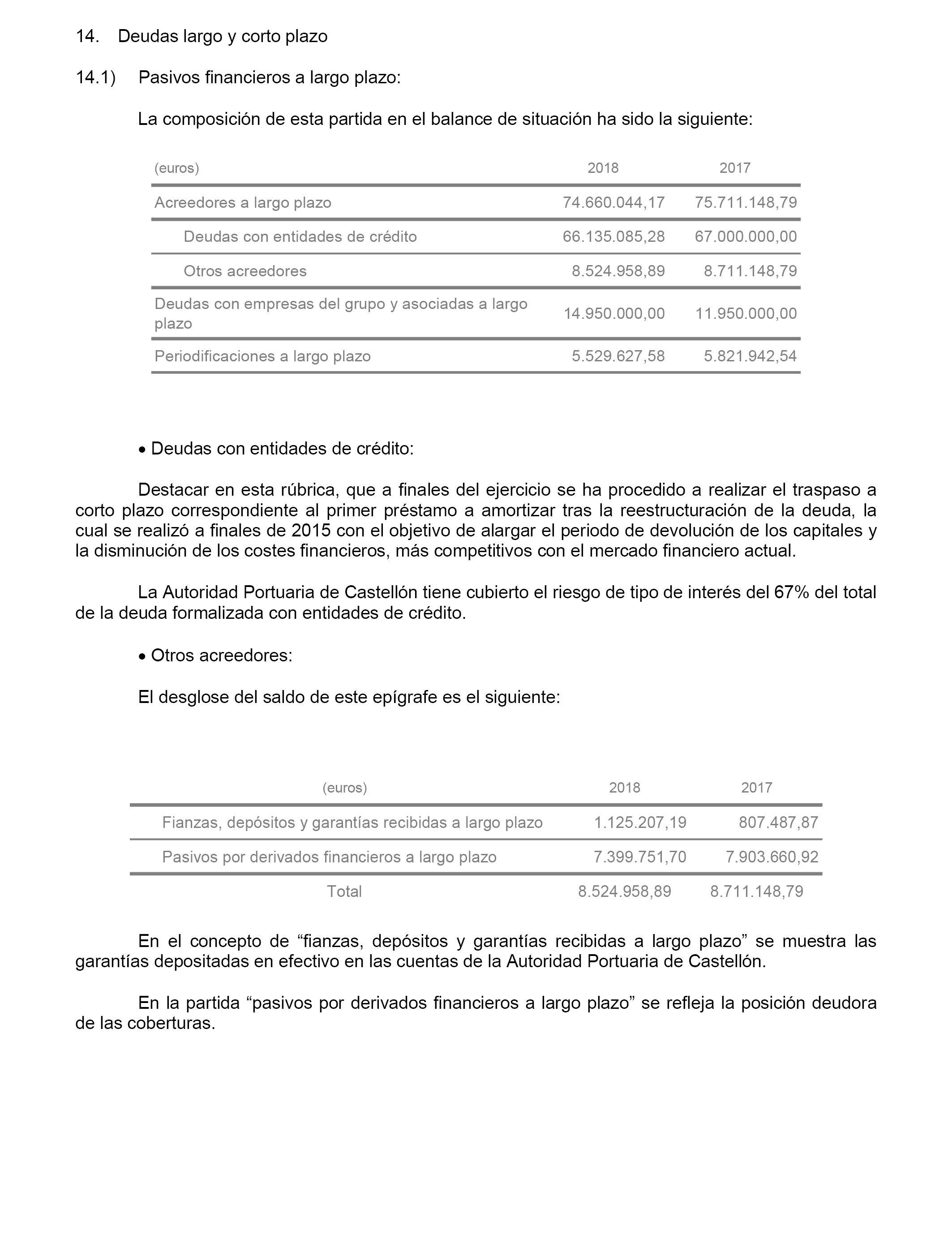 14. Deudas largo y corto plazo

14.1) Pasivos financieros a largo plazo:

La composición de esta partida en el balance de situación ha sido la siguiente:

| (euros) | 2018 | 2017 |
|---|---|---|
| Acreedores a largo plazo | 74.660.044,17 | 75.711.148,79 |
| Deudas con entidades de crédito | 66.135.085,28 | 67.000.000,00 |
| Otros acreedores | 8.524.958,89 | 8.711.148,79 |
| Deudas con empresas del grupo y asociadas a largo plazo | 14.950.000,00 | 11.950.000,00 |
| Periodificaciones a largo plazo | 5.529.627,58 | 5.821.942,54 |

• Deudas con entidades de crédito:

Destacar en esta rúbrica, que a finales del ejercicio se ha procedido a realizar el traspaso a corto plazo correspondiente al primer préstamo a amortizar tras la reestructuración de la deuda, la cual se realizó a finales de 2015 con el objetivo de alargar el periodo de devolución de los capitales y la disminución de los costes financieros, más competitivos con el mercado financiero actual.

La Autoridad Portuaria de Castellón tiene cubierto el riesgo de tipo de interés del 67% del total de la deuda formalizada con entidades de crédito.

• Otros acreedores:

El desglose del saldo de este epígrafe es el siguiente:

| (euros) | 2018 | 2017 |
|---|---|---|
| Fianzas, depósitos y garantías recibidas a largo plazo | 1.125.207,19 | 807.487,87 |
| Pasivos por derivados financieros a largo plazo | 7.399.751,70 | 7.903.660,92 |
| Total | 8.524.958,89 | 8.711.148,79 |

En el concepto de “fianzas, depósitos y garantías recibidas a largo plazo” se muestra las garantías depositadas en efectivo en las cuentas de la Autoridad Portuaria de Castellón.

En la partida “pasivos por derivados financieros a largo plazo” se refleja la posición deudora de las coberturas.